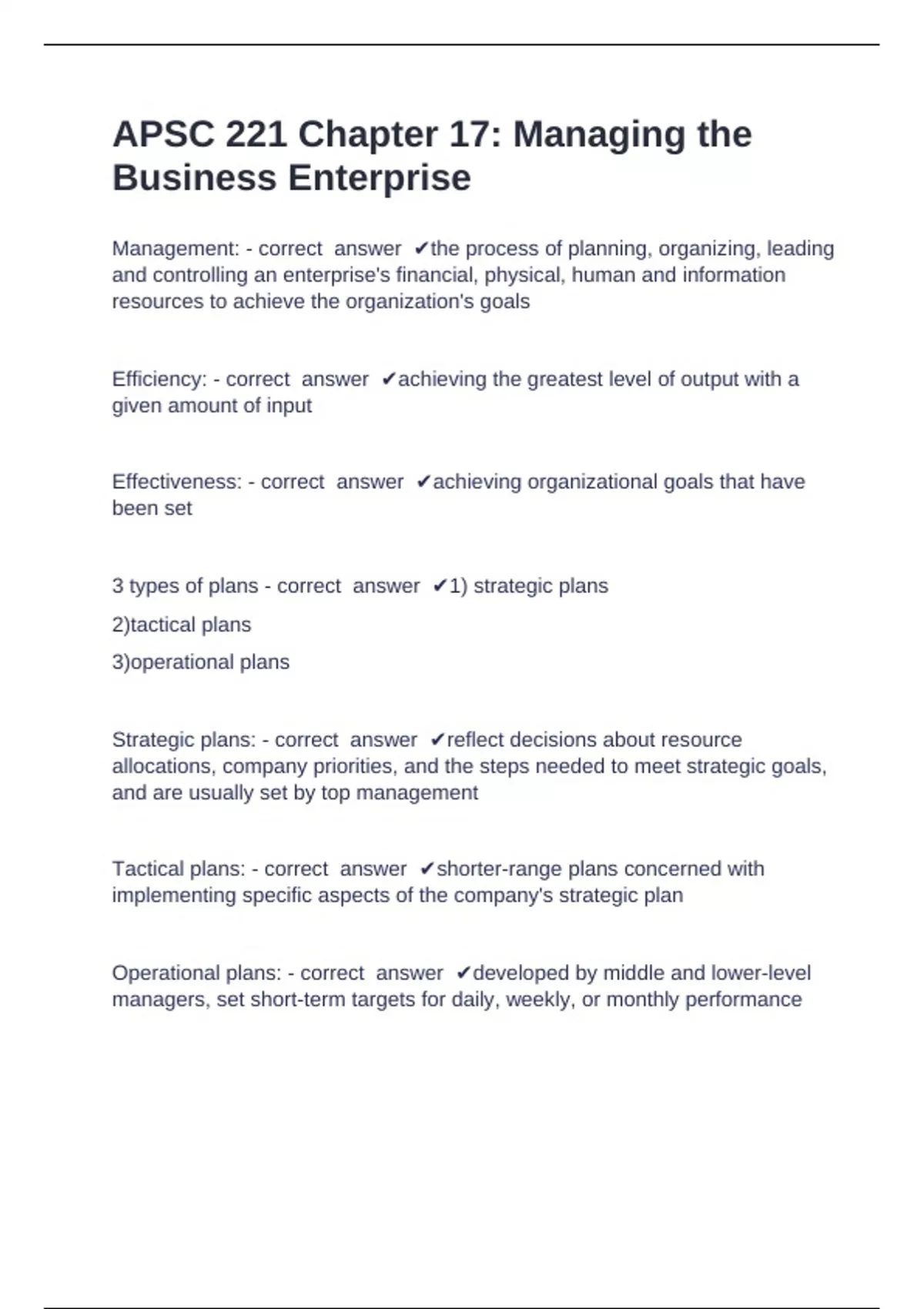 APSC 221 Chapter 17: Managing the Business Enterprise

Management: - correct answer ✔the process of planning, organizing, leading and controlling an enterprise's financial, physical, human and information resources to achieve the organization's goals

Efficiency: - correct answer ✔achieving the greatest level of output with a given amount of input

Effectiveness: - correct answer ✔achieving organizational goals that have been set

3 types of plans - correct answer ✔1) strategic plans
2)tactical plans
3)operational plans

Strategic plans: - correct answer ✔reflect decisions about resource allocations, company priorities, and the steps needed to meet strategic goals, and are usually set by top management

Tactical plans: - correct answer ✔shorter-range plans concerned with implementing specific aspects of the company's strategic plan

Operational plans: - correct answer ✔developed by middle and lower-level managers, set short-term targets for daily, weekly, or monthly performance